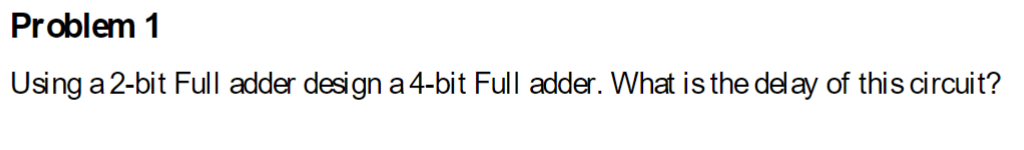 Problem 1

Using a 2-bit Full adder design a 4-bit Full adder. What is the delay of this circuit?